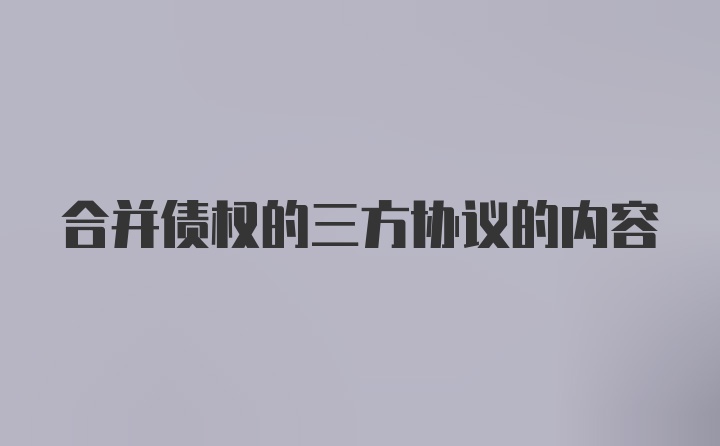 合并债权的三方协议的内容